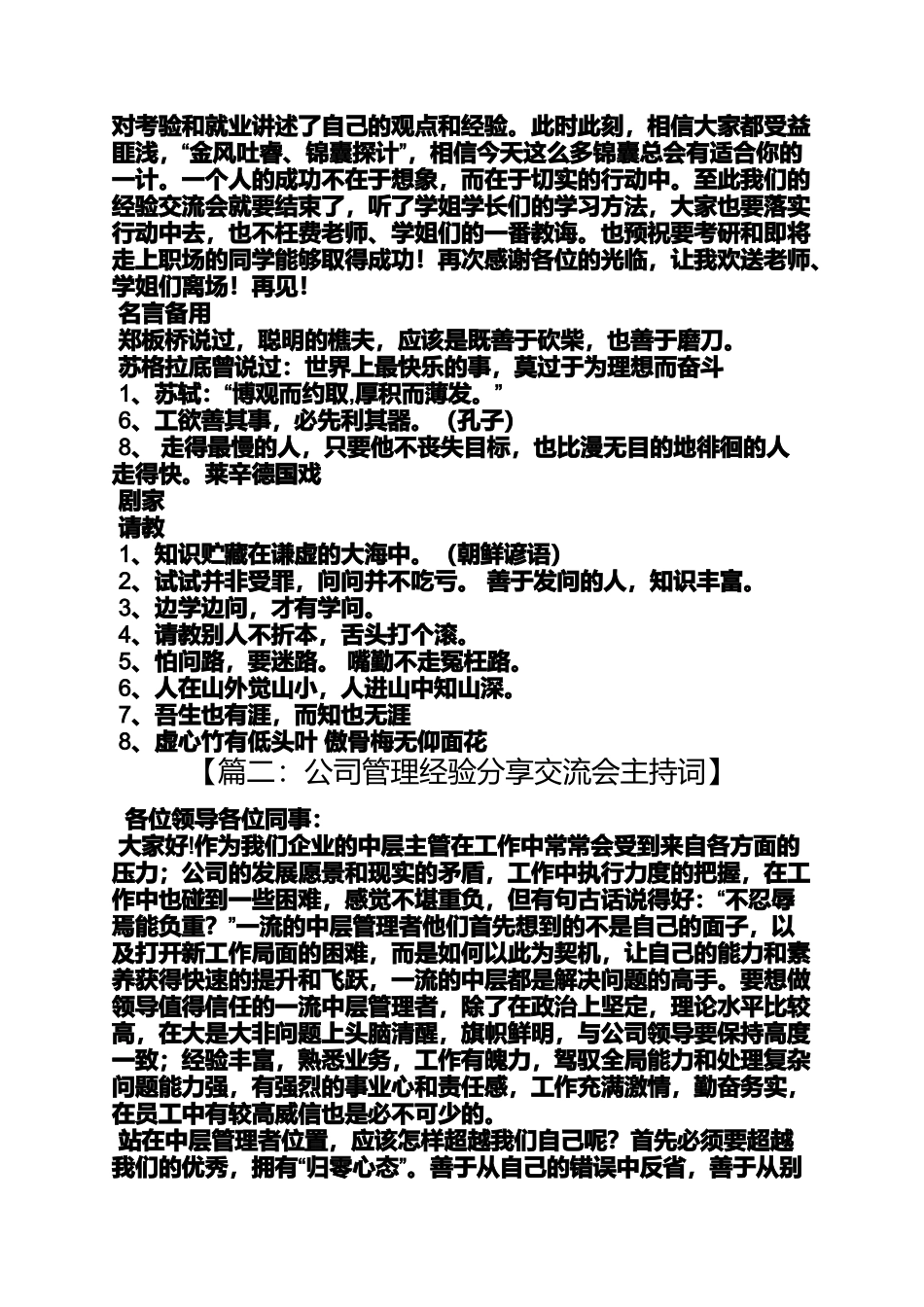 对考验和就业讲述了自己的观点和经验。此时此刻，相信大家都受益匪浅，“金风吐睿、锦囊探计”，相信今天这么多锦囊总会有适合你的一计。一个人的成功不在于想象，而在于切实的行动中。至此我们的经验交流会就要结束了，听了学姐学长们的学习方法，大家也要落实行动中去，也不枉费老师、学姐们的一番教诲。也预祝要考研和即将走上职场的同学能够取得成功！再次感谢各位的光临，让我欢送老师、学姐们离场！再见！

名言备用

郑板桥说过，聪明的樵夫，应该是既善于砍柴，也善于磨刀。

苏格拉底曾说过：世界上最快乐的事，莫过于为理想而奋斗

1、苏轼：“博观而约取,厚积而薄发。”

6、工欲善其事，必先利其器。（孔子）

8、 走得最慢的人，只要他不丧失目标，也比漫无目的地徘徊的人走得快。莱辛德国戏

剧家

请教

1、知识贮藏在谦虚的大海中。（朝鲜谚语）

2、试试并非受罪，问问并不吃亏。 善于发问的人，知识丰富。

3、边学边问，才有学问。

4、请教别人不折本，舌头打个滚。

5、怕问路，要迷路。 嘴勤不走冤枉路。

6、人在山外觉山小，人进山中知山深。

7、吾生也有涯，而知也无涯

8、虚心竹有低头叶 傲骨梅无仰面花

【篇二：公司管理经验分享交流会主持词】

各位领导各位同事：

大家好!作为我们企业的中层主管在工作中常常会受到来自各方面的压力；公司的发展愿景和现实的矛盾，工作中执行力度的把握，在工作中也碰到一些困难，感觉不堪重负，但有句古话说得好：“不忍辱焉能负重？”一流的中层管理者他们首先想到的不是自己的面子，以及打开新工作局面的困难，而是如何以此为契机，让自己的能力和素养获得快速的提升和飞跃，一流的中层都是解决问题的高手。要想做领导值得信任的一流中层管理者，除了在政治上坚定，理论水平比较高，在大是大非问题上头脑清醒，旗帜鲜明，与公司领导要保持高度一致；经验丰富，熟悉业务，工作有魄力，驾驭全局能力和处理复杂问题能力强，有强烈的事业心和责任感，工作充满激情，勤奋务实，在员工中有较高威信也是必不可少的。

站在中层管理者位置，应该怎样超越我们自己呢？首先必须要超越我们的优秀，拥有“归零心态”。善于从自己的错误中反省，善于从别